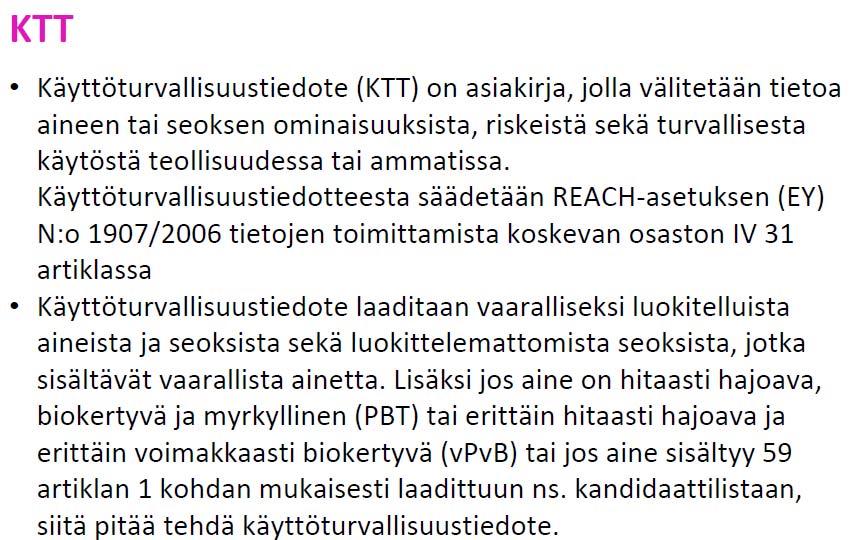 KTT

• Käyttöturvallisuustiedote (KTT) on asiakirja, jolla välitetään tietoa aineen tai seoksen ominaisuuksista, riskeistä sekä turvallisesta käytöstä teollisuudessa tai ammatissa. Käyttöturvallisuustiedotteesta säädetään REACH-asetuksen (EY) N:o 1907/2006 tietojen toimittamista koskevan osaston IV 31 artiklassa
• Käyttöturvallisuustiedote laaditaan vaaralliseksi luokitelluista aineista ja seoksista sekä luokittelemattomista seoksista, jotka sisältävät vaarallista ainetta. Lisäksi jos aine on hitaasti hajoava, biokertyvä ja myrkyllinen (PBT) tai erittäin hitaasti hajoava ja erittäin voimakkaasti biokertyvä (vPvB) tai jos aine sisältyy 59 artiklan 1 kohdan mukaisesti laadittuun ns. kandidaattilistaan, siitä pitää tehdä käyttöturvallisuustiedote.